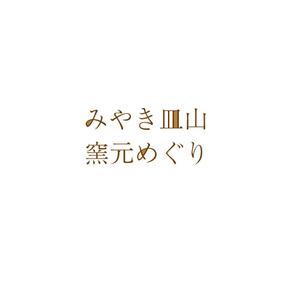 みやき皿山
窯元めぐり